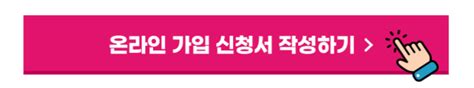 온라인 가입 신청서 작성하기 >